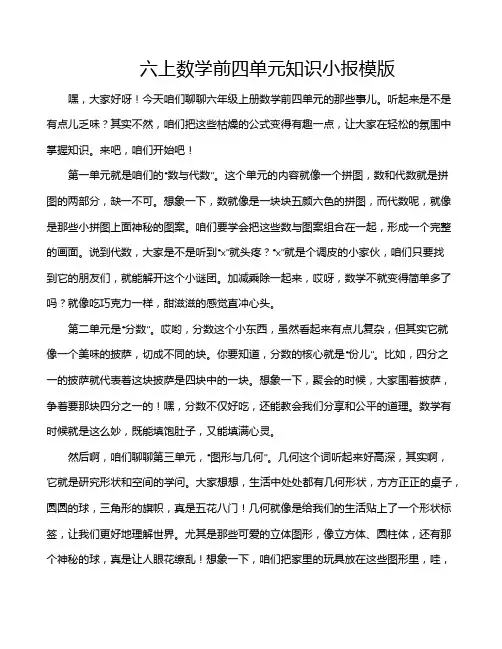 六上数学前四单元知识小报模版

嘿，大家好呀！今天咱们聊聊六年级上册数学前四单元的那些事儿。听起来是不是有点儿乏味？其实不然，咱们把这些枯燥的公式变得有趣一点，让大家在轻松的氛围中掌握知识。来吧，咱们开始吧！

第一单元就是咱们的“数与代数”。这个单元的内容就像一个拼图，数和代数就是拼图的两部分，缺一不可。想象一下，数就像是一块块五颜六色的拼图，而代数呢，就像是那些小拼图上面神秘的图案。咱们要学会把这些数与图案组合在一起，形成一个完整的画面。说到代数，大家是不是听到“x”就头疼？“x”就是个调皮的小家伙，咱们只要找到它的朋友们，就能解开这个小谜团。加减乘除一起来，哎呀，数学不就变得简单多了吗？就像吃巧克力一样，甜滋滋的感觉直冲心头。

第二单元是“分数”。哎哟，分数这个小东西，虽然看起来有点儿复杂，但其实它就像一个美味的披萨，切成不同的块。你要知道，分数的核心就是“份儿”。比如，四分之一的披萨就代表着这块披萨是四块中的一块。想象一下，聚会的时候，大家围着披萨，争着要那块四分之一的！嘿，分数不仅好吃，还能教会我们分享和公平的道理。数学有时候就是这么妙，既能填饱肚子，又能填满心灵。

然后啊，咱们聊聊第三单元，“图形与几何”。几何这个词听起来好高深，其实啊，它就是研究形状和空间的学问。大家想想，生活中处处都有几何形状，方方正正的桌子，圆圆的球，三角形的旗帜，真是五花八门！几何就像是给我们的生活贴上了一个形状标签，让我们更好地理解世界。尤其是那些可爱的立体图形，像立方体、圆柱体，还有那个神秘的球，真是让人眼花缭乱！想象一下，咱们把家里的玩具放在这些图形里，哇，